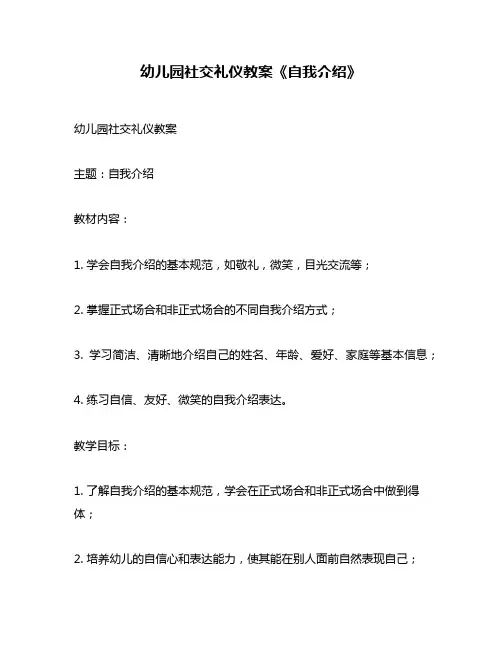 幼儿园社交礼仪教案《自我介绍》

幼儿园社交礼仪教案

主题：自我介绍

教材内容：

1. 学会自我介绍的基本规范，如敬礼，微笑，目光交流等；

2. 掌握正式场合和非正式场合的不同自我介绍方式；

3. 学习简洁、清晰地介绍自己的姓名、年龄、爱好、家庭等基本信息；

4. 练习自信、友好、微笑的自我介绍表达。

教学目标：

1. 了解自我介绍的基本规范，学会在正式场合和非正式场合中做到得体；

2. 培养幼儿的自信心和表达能力，使其能在别人面前自然表现自己；